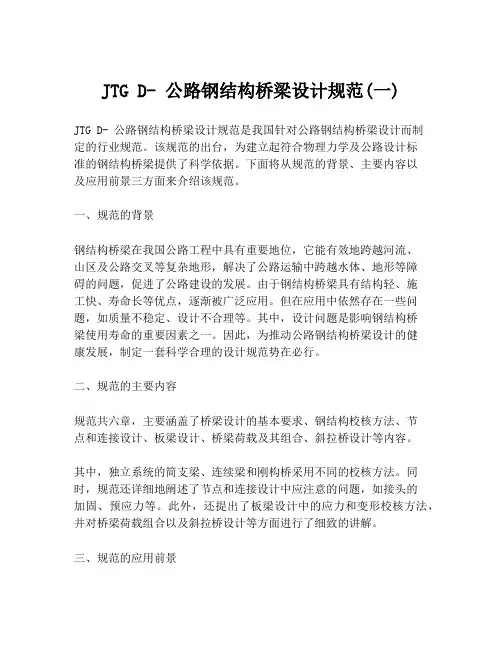 JTG D- 公路钢结构桥梁设计规范(一)

JTG D- 公路钢结构桥梁设计规范是我国针对公路钢结构桥梁设计而制定的行业规范。该规范的出台，为建立起符合物理力学及公路设计标准的钢结构桥梁提供了科学依据。下面将从规范的背景、主要内容以及应用前景三方面来介绍该规范。

一、规范的背景

钢结构桥梁在我国公路工程中具有重要地位，它能有效地跨越河流、山区及公路交叉等复杂地形，解决了公路运输中跨越水体、地形等障碍的问题，促进了公路建设的发展。由于钢结构桥梁具有结构轻、施工快、寿命长等优点，逐渐被广泛应用。但在应用中依然存在一些问题，如质量不稳定、设计不合理等。其中，设计问题是影响钢结构桥梁使用寿命的重要因素之一。因此，为推动公路钢结构桥梁设计的健康发展，制定一套科学合理的设计规范势在必行。

二、规范的主要内容

规范共六章，主要涵盖了桥梁设计的基本要求、钢结构校核方法、节点和连接设计、板梁设计、桥梁荷载及其组合、斜拉桥设计等内容。

其中，独立系统的简支梁、连续梁和刚构桥采用不同的校核方法。同时，规范还详细地阐述了节点和连接设计中应注意的问题，如接头的加固、预应力等。此外，还提出了板梁设计中的应力和变形校核方法，并对桥梁荷载组合以及斜拉桥设计等方面进行了细致的讲解。

三、规范的应用前景